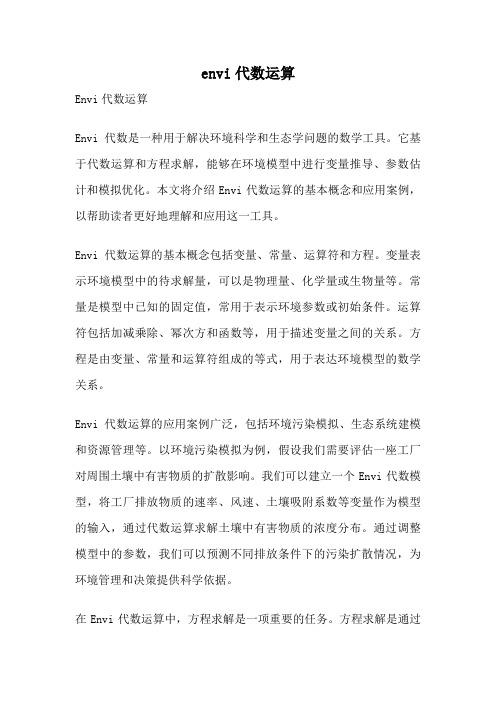 envi 代数运算

Envi 代数运算

Envi 代数是一种用于解决环境科学和生态学问题的数学工具。它基于代数运算和方程求解，能够在环境模型中进行变量推导、参数估计和模拟优化。本文将介绍 Envi 代数运算的基本概念和应用案例，以帮助读者更好地理解和应用这一工具。

Envi 代数运算的基本概念包括变量、常量、运算符和方程。变量表示环境模型中的待求解量，可以是物理量、化学量或生物量等。常量是模型中已知的固定值，常用于表示环境参数或初始条件。运算符包括加减乘除、幂次方和函数等，用于描述变量之间的关系。方程是由变量、常量和运算符组成的等式，用于表达环境模型的数学关系。

Envi 代数运算的应用案例广泛，包括环境污染模拟、生态系统建模和资源管理等。以环境污染模拟为例，假设我们需要评估一座工厂对周围土壤中有害物质的扩散影响。我们可以建立一个 Envi 代数模型，将工厂排放物质的速率、风速、土壤吸附系数等变量作为模型的输入，通过代数运算求解土壤中有害物质的浓度分布。通过调整模型中的参数，我们可以预测不同排放条件下的污染扩散情况，为环境管理和决策提供科学依据。

在 Envi 代数运算中，方程求解是一项重要的任务。方程求解是通过